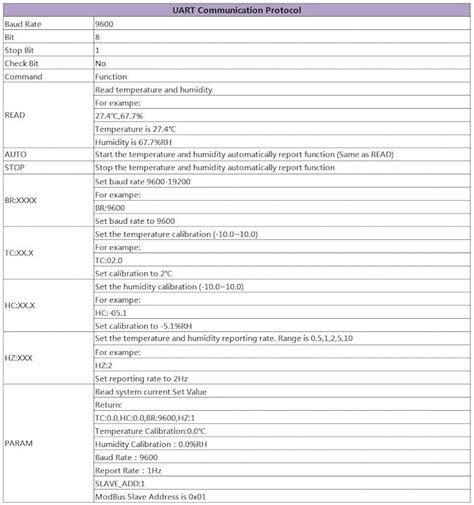 | UART Communication Protocol | |
|---|---|
| Baud Rate | 9600 |
| Bit | 8 |
| Stop Bit | 1 |
| Check Bit | No |
| Command | Function |
| READ | Read temperature and humidity |
| | For exampe: |
| | 27.4℃,67.7% |
| | Temperature is 27.4℃ |
| | Humidity is 67.7%RH |
| AUTO | Start the temperature and humidity automatically report function (Same as READ) |
| STOP | Stop the temperature and humidity automatically report function |
| BR:XXXX | Set baud rate 9600-19200 |
| | For exampe: |
| | BR:9600 |
| | Set baud rate to 9600 |
| TC:XX.X | Set the temperature calibration (-10.0~10.0) |
| | For exampe: |
| | TC:02.0 |
| | Set calibration to 2℃ |
| HC:XX.X | Set the humidity calibration (-10.0~10.0) |
| | For exampe: |
| | HC:-05.1 |
| | Set calibration to -5.1%RH |
| HZ:XXX | Set the temperature and humidity reporting rate. Range is 0.5,1,2,5,10 |
| | For exampe: |
| | HZ:2 |
| | Set reporting rate to 2Hz |
| PARAM | Read system current Set Value |
| | Return: |
| | TC:0.0,HC:0.0,BR:9600,HZ:1 |
| | Temperature Calibration:0.0℃ |
| | Humidity Calibration：0.0%RH |
| | Baud Rate：9600 |
| | Report Rate：1Hz |
| | SLAVE_ADD:1 |
| | ModBus Slave Address is 0x01 |